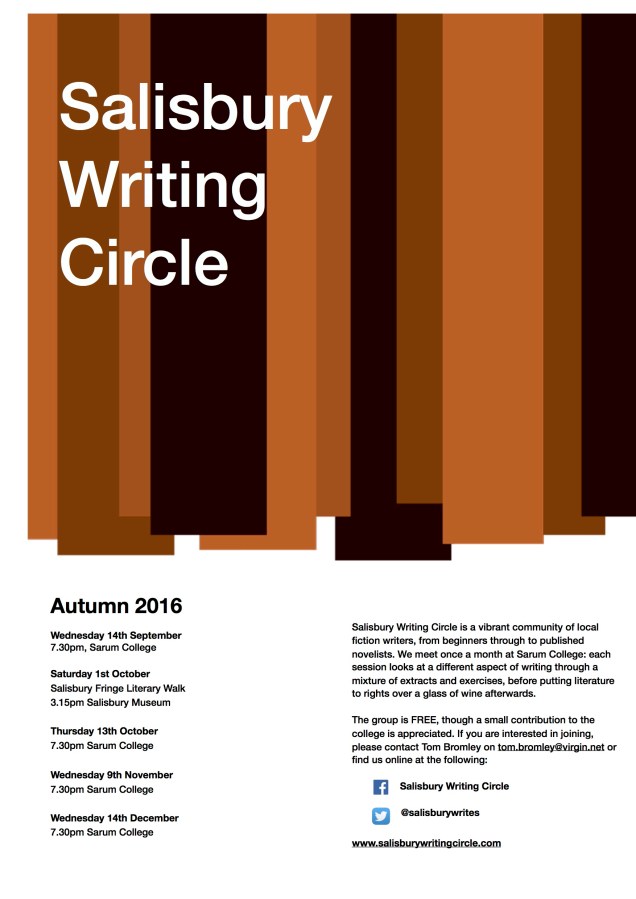 Salisbury Writing Circle

Autumn 2016

Wednesday 14th September
7.30pm, Sarum College

Saturday 1st October
Salisbury Fringe Literary Walk
3.15pm Salisbury Museum

Thursday 13th October
7.30pm Sarum College

Wednesday 9th November
7.30pm Sarum College

Wednesday 14th December
7.30pm Sarum College

Salisbury Writing Circle is a vibrant community of local fiction writers, from beginners through to published novelists. We meet once a month at Sarum College: each session looks at a different aspect of writing through a mixture of extracts and exercises, before putting literature to rights over a glass of wine afterwards.

The group is FREE, though a small contribution to the college is appreciated. If you are interested in joining, please contact Tom Bromley on tom.bromley@virgin.net or find us online at the following:

Salisbury Writing Circle

@salisburywrites

www.salisburywritingcircle.com